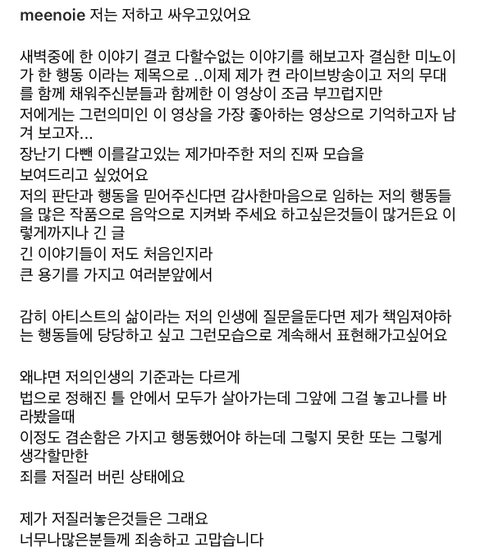 meenoie 저는 저하고 싸우고있어요

새벽중에 한 이야기 결코 다할수없는 이야기를 해보고자 결심한 미노이가 한 행동 이라는 제목으로 ..이제 제가 켠 라이브방송이고 저의 무대를 함께 채워주신분들과 함께한 이 영상이 조금 부끄럽지만
저에게는 그런의미인 이 영상을 가장 좋아하는 영상으로 기억하고자 남겨 보고자...
장난기 다뺀 이를갈고있는 제가마주한 저의 진짜 모습을
보여드리고 싶었어요
저의 판단과 행동을 믿어주신다면 감사한마음으로 임하는 저의 행동들을 많은 작품으로 음악으로 지켜봐 주세요 하고싶은것들이 많거든요 이렇게까지나 긴 글
긴 이야기들이 저도 처음인지라
큰 용기를 가지고 여러분앞에서

감히 아티스트의 삶이라는 저의 인생에 질문을둔다면 제가 책임져야하는 행동들에 당당하고 싶고 그런모습으로 계속해서 표현해가고싶어요

왜냐면 저의인생의 기준과는 다르게
법으로 정해진 틀 안에서 모두가 살아가는데 그앞에 그걸 놓고나를 바라봤을때
이정도 겸손함은 가지고 행동했어야 하는데 그렇지 못한 또는 그렇게 생각할만한
죄를 저질러 버린 상태에요

제가 저질러놓은것들은 그래요
너무나많은분들께 죄송하고 고맙습니다